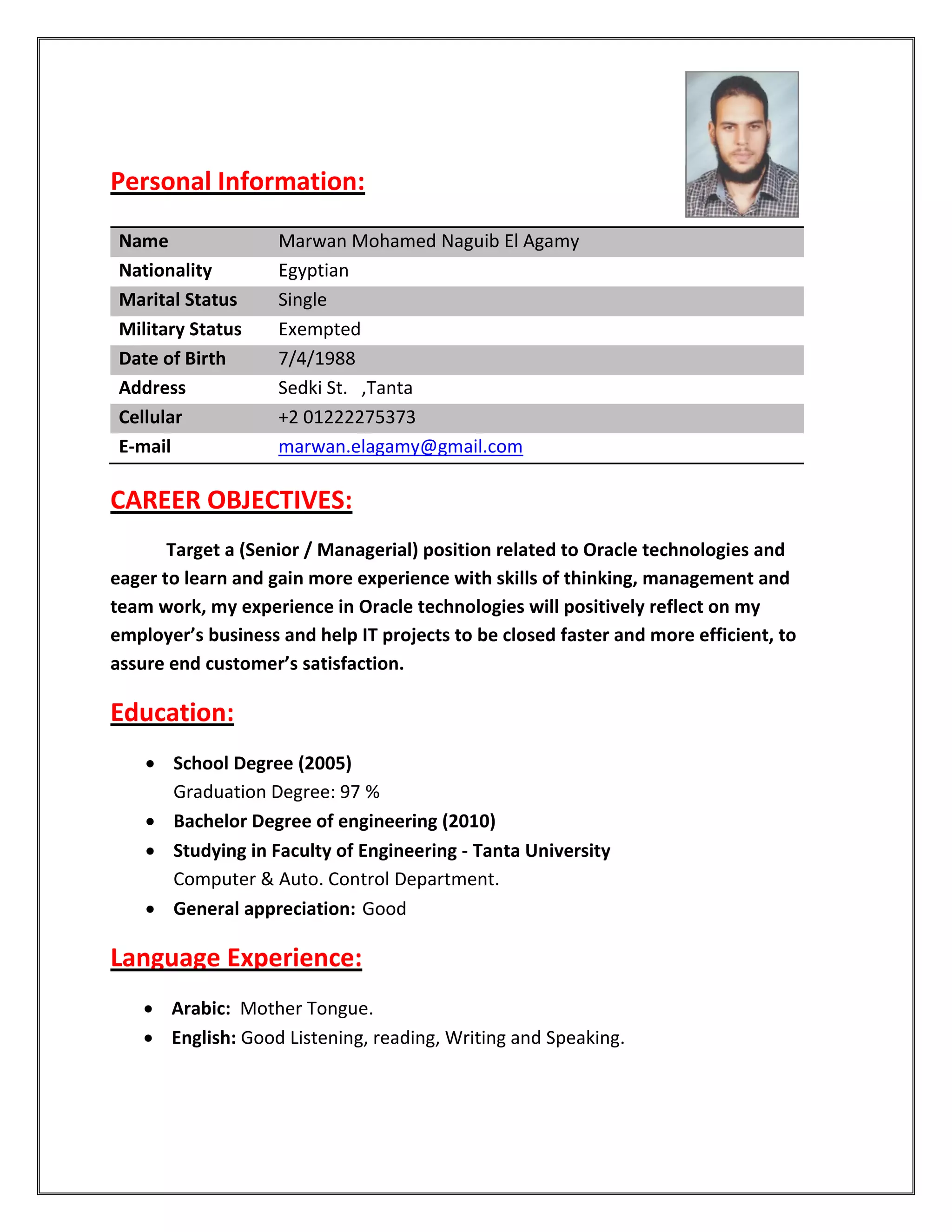 Personal Information:

| Name | Marwan Mohamed Naguib El Agamy |
|---|---|
| Nationality | Egyptian |
| Marital Status | Single |
| Military Status | Exempted |
| Date of Birth | 7/4/1988 |
| Address | Sedki St. ,Tanta |
| Cellular | +2 01222275373 |
| E-mail | marwan.elagamy@gmail.com |

CAREER OBJECTIVES:

Target a (Senior / Managerial) position related to Oracle technologies and eager to learn and gain more experience with skills of thinking, management and team work, my experience in Oracle technologies will positively reflect on my employer's business and help IT projects to be closed faster and more efficient, to assure end customer's satisfaction.

Education:

• School Degree (2005)
Graduation Degree: 97 %
• Bachelor Degree of engineering (2010)
• Studying in Faculty of Engineering - Tanta University
Computer & Auto. Control Department.
• General appreciation: Good

Language Experience:

• Arabic: Mother Tongue.
• English: Good Listening, reading, Writing and Speaking.